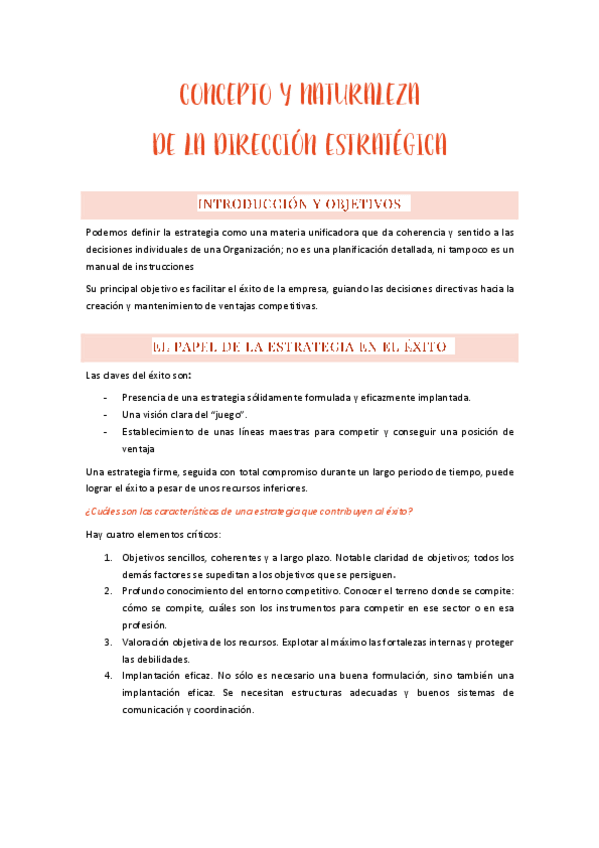 CONCEPTO Y NATURALEZA
DE LA DIRECCIÓN ESTRATÉGICA

INTRODUCCIÓN Y OBJETIVOS

Podemos definir la estrategia como una materia unificadora que da coherencia y sentido a las decisiones individuales de una Organización; no es una planificación detallada, ni tampoco es un manual de instrucciones

Su principal objetivo es facilitar el éxito de la empresa, guiando las decisiones directivas hacia la creación y mantenimiento de ventajas competitivas.

EL PAPEL DE LA ESTRATEGIA EN EL ÉXITO

Las claves del éxito son:

- Presencia de una estrategia sólidamente formulada y eficazmente implantada.
- Una visión clara del "juego".
- Establecimiento de unas líneas maestras para competir y conseguir una posición de ventaja

Una estrategia firme, seguida con total compromiso durante un largo periodo de tiempo, puede lograr el éxito a pesar de unos recursos inferiores.

¿Cuáles son las características de una estrategia que contribuyen al éxito?

Hay cuatro elementos críticos:

1. Objetivos sencillos, coherentes y a largo plazo. Notable claridad de objetivos; todos los demás factores se supeditan a los objetivos que se persiguen.
2. Profundo conocimiento del entorno competitivo. Conocer el terreno donde se compite: cómo se compite, cuáles son los instrumentos para competir en ese sector o en esa profesión.
3. Valoración objetiva de los recursos. Explotar al máximo las fortalezas internas y proteger las debilidades.
4. Implantación eficaz. No sólo es necesario una buena formulación, sino también una implantación eficaz. Se necesitan estructuras adecuadas y buenos sistemas de comunicación y coordinación.